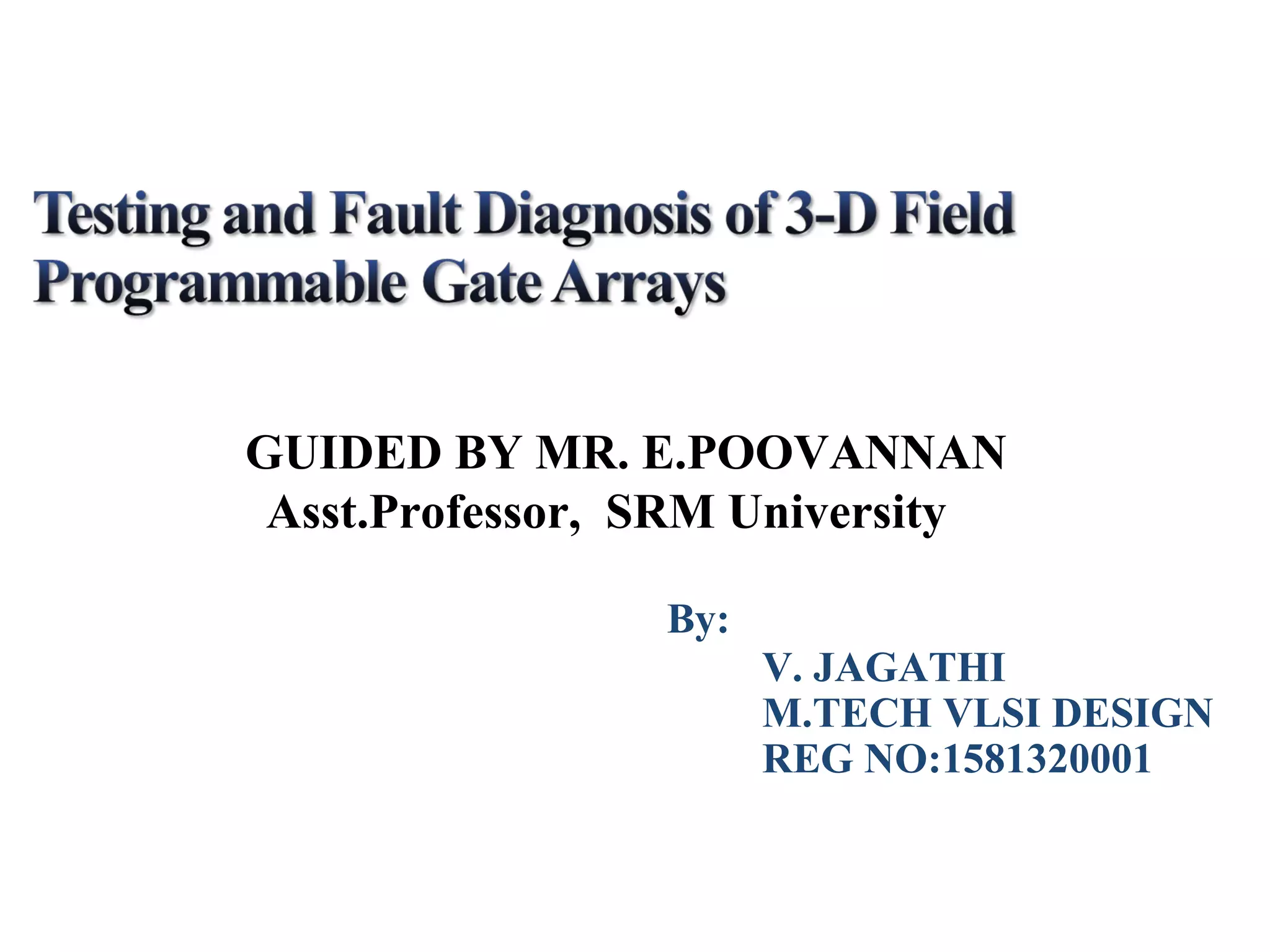 Testing and Fault Diagnosis of 3-D Field Programmable Gate Arrays

GUIDED BY MR. E.POOVANNAN
Asst.Professor, SRM University

By:
V. JAGATHI
M.TECH VLSI DESIGN
REG NO:1581320001